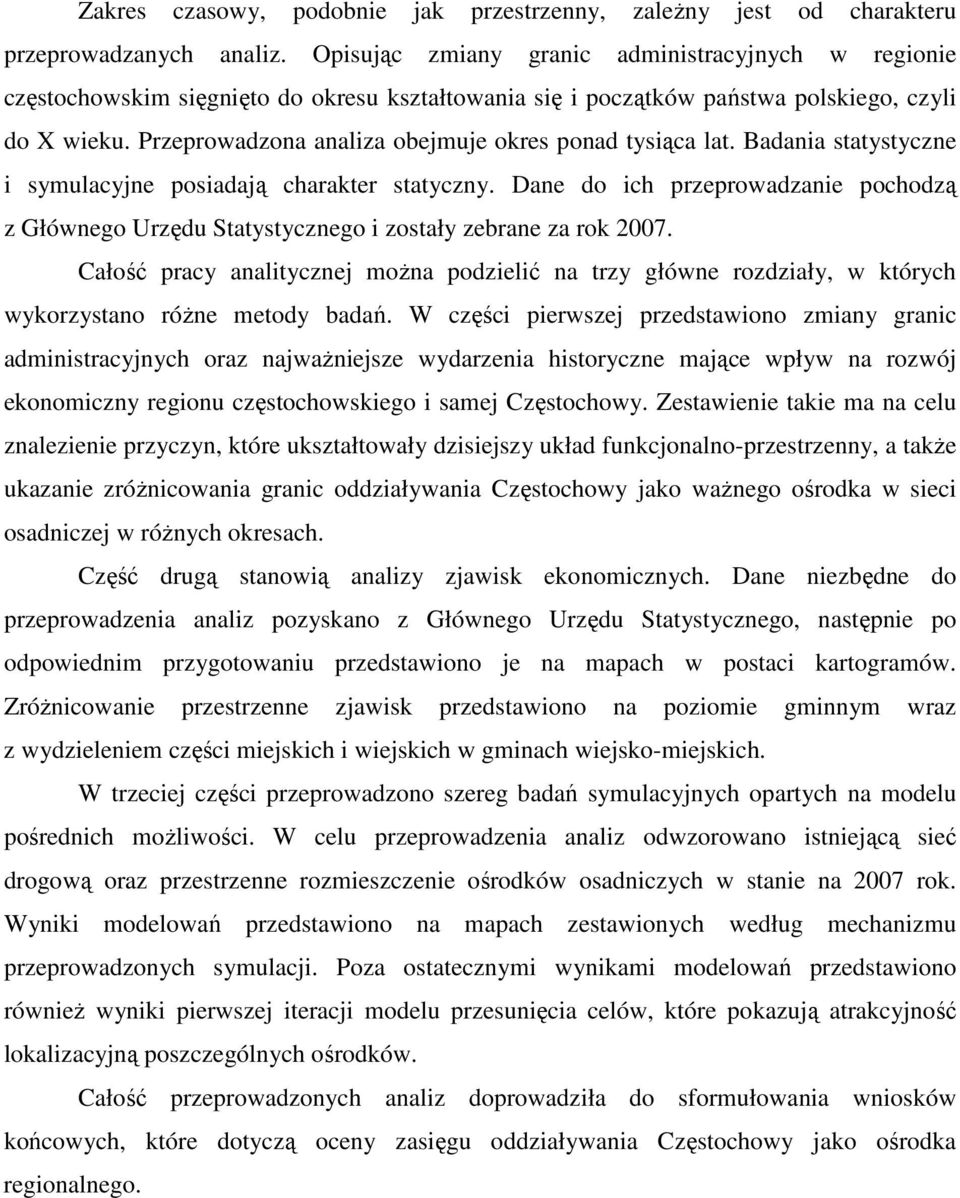 Zakres czasowy, podobnie jak przestrzenny, zależny jest od charakteru przeprowadzanych analiz. Opisując zmiany granic administracyjnych w regionie częstochowskim sięgnięto do okresu kształtowania się i początków państwa polskiego, czyli do X wieku. Przeprowadzona analiza obejmuje okres ponad tysiąca lat. Badania statystyczne i symulacyjne posiadają charakter statyczny. Dane do ich przeprowadzanie pochodzą z Głównego Urzędu Statystycznego i zostały zebrane za rok 2007.

Całość pracy analitycznej można podzielić na trzy główne rozdziały, w których wykorzystano różne metody badań. W części pierwszej przedstawiono zmiany granic administracyjnych oraz najważniejsze wydarzenia historyczne mające wpływ na rozwój ekonomiczny regionu częstochowskiego i samej Częstochowy. Zestawienie takie ma na celu znalezienie przyczyn, które ukształtowały dzisiejszy układ funkcjonalno-przestrzenny, a także ukazanie zróżnicowania granic oddziaływania Częstochowy jako ważnego ośrodka w sieci osadniczej w różnych okresach.

Część drugą stanowią analizy zjawisk ekonomicznych. Dane niezbędne do przeprowadzenia analiz pozyskano z Głównego Urzędu Statystycznego, następnie po odpowiednim przygotowaniu przedstawiono je na mapach w postaci kartogramów. Zróżnicowanie przestrzenne zjawisk przedstawiono na poziomie gminnym wraz z wydzieleniem części miejskich i wiejskich w gminach wiejsko-miejskich.

W trzeciej części przeprowadzono szereg badań symulacyjnych opartych na modelu pośrednich możliwości. W celu przeprowadzenia analiz odwzorowano istniejącą sieć drogową oraz przestrzenne rozmieszczenie ośrodków osadniczych w stanie na 2007 rok. Wyniki modelowań przedstawiono na mapach zestawionych według mechanizmu przeprowadzonych symulacji. Poza ostatecznymi wynikami modelowań przedstawiono również wyniki pierwszej iteracji modelu przesunięcia celów, które pokazują atrakcyjność lokalizacyjną poszczególnych ośrodków.

Całość przeprowadzonych analiz doprowadziła do sformułowania wniosków końcowych, które dotyczą oceny zasięgu oddziaływania Częstochowy jako ośrodka regionalnego.